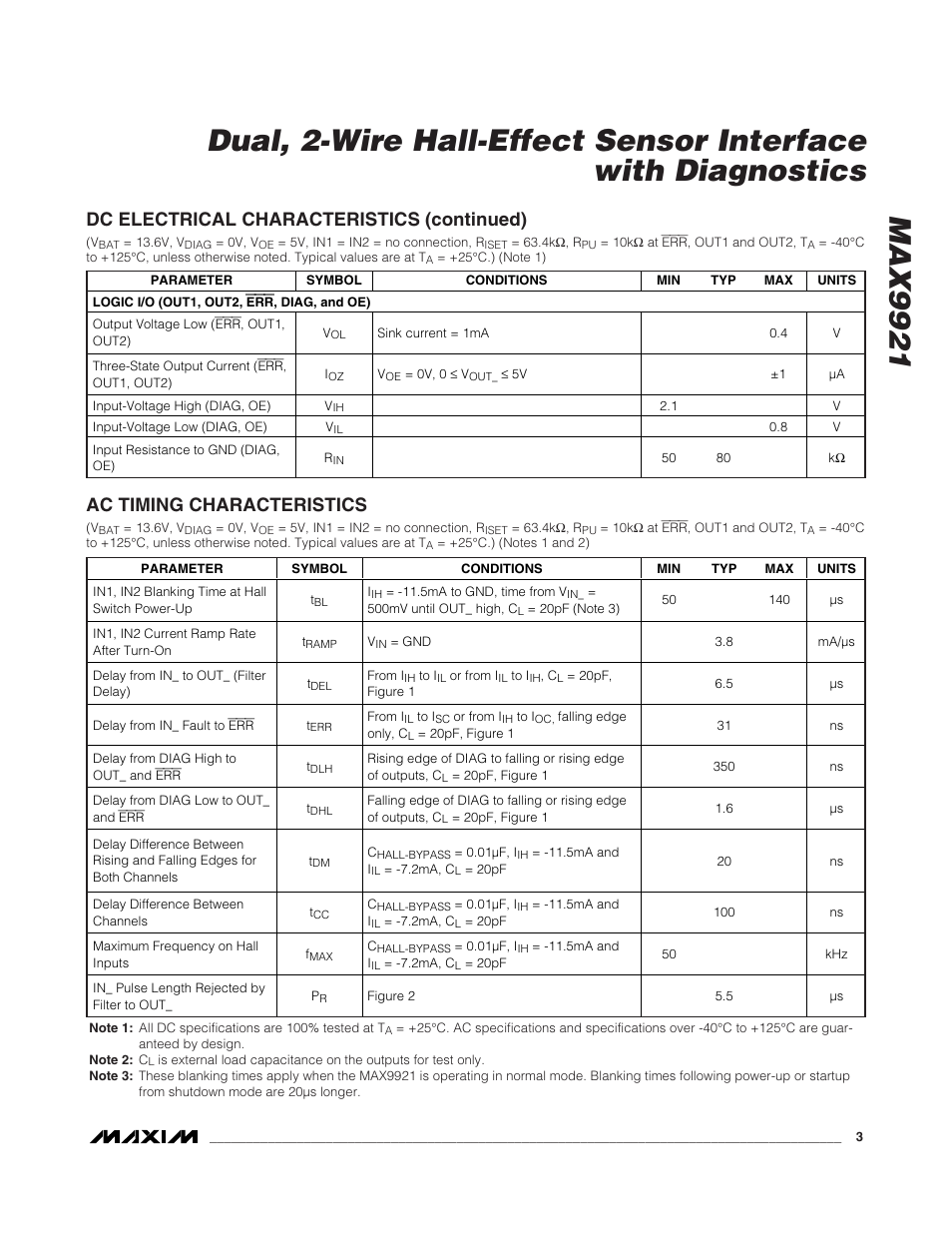 Dual, 2-Wire Hall-Effect Sensor Interface with Diagnostics

MAX9921

DC ELECTRICAL CHARACTERISTICS (continued)

($V_{BAT}$ = 13.6V, $V_{DIAG}$ = 0V, $V_{OE}$ = 5V, IN1 = IN2 = no connection, $R_{ISET}$ = 63.4kΩ, $R_{PU}$ = 10kΩ at $\overline{ERR}$, OUT1 and OUT2, $T_A$ = -40°C to +125°C, unless otherwise noted. Typical values are at $T_A$ = +25°C.) (Note 1)

| PARAMETER | SYMBOL | CONDITIONS | MIN | TYP | MAX | UNITS |
|---|---|---|---|---|---|---|
| LOGIC I/O (OUT1, OUT2, $\overline{ERR}$, DIAG, and OE) | | | | | | |
| Output Voltage Low ($\overline{ERR}$, OUT1, OUT2) | $V_{OL}$ | Sink current = 1mA | | | 0.4 | V |
| Three-State Output Current ($\overline{ERR}$, OUT1, OUT2) | $I_{OZ}$ | $V_{OE}$ = 0V, 0 ≤ $V_{OUT\_}$ ≤ 5V | | | ±1 | µA |
| Input-Voltage High (DIAG, OE) | $V_{IH}$ | | 2.1 | | | V |
| Input-Voltage Low (DIAG, OE) | $V_{IL}$ | | | | 0.8 | V |
| Input Resistance to GND (DIAG, OE) | $R_{IN}$ | | 50 | 80 | | kΩ |

AC TIMING CHARACTERISTICS

($V_{BAT}$ = 13.6V, $V_{DIAG}$ = 0V, $V_{OE}$ = 5V, IN1 = IN2 = no connection, $R_{ISET}$ = 63.4kΩ, $R_{PU}$ = 10kΩ at $\overline{ERR}$, OUT1 and OUT2, $T_A$ = -40°C to +125°C, unless otherwise noted. Typical values are at $T_A$ = +25°C.) (Notes 1 and 2)

| PARAMETER | SYMBOL | CONDITIONS | MIN | TYP | MAX | UNITS |
|---|---|---|---|---|---|---|
| IN1, IN2 Blanking Time at Hall Switch Power-Up | $t_{BL}$ | $I_{IH}$ = -11.5mA to GND, time from $V_{IN\_}$ = 500mV until OUT_ high, $C_L$ = 20pF (Note 3) | 50 | | 140 | µs |
| IN1, IN2 Current Ramp Rate After Turn-On | $t_{RAMP}$ | $V_{IN}$ = GND | | 3.8 | | mA/µs |
| Delay from IN_ to OUT_ (Filter Delay) | $t_{DEL}$ | From $I_{IH}$ to $I_{IL}$ or from $I_{IL}$ to $I_{IH}$, $C_L$ = 20pF, Figure 1 | | 6.5 | | µs |
| Delay from IN_ Fault to $\overline{ERR}$ | $t_{ERR}$ | From $I_{IL}$ to $I_{SC}$ or from $I_{IH}$ to $I_{OC}$, falling edge only, $C_L$ = 20pF, Figure 1 | | 31 | | ns |
| Delay from DIAG High to OUT_ and $\overline{ERR}$ | $t_{DLH}$ | Rising edge of DIAG to falling or rising edge of outputs, $C_L$ = 20pF, Figure 1 | | 350 | | ns |
| Delay from DIAG Low to OUT_ and $\overline{ERR}$ | $t_{DHL}$ | Falling edge of DIAG to falling or rising edge of outputs, $C_L$ = 20pF, Figure 1 | | 1.6 | | µs |
| Delay Difference Between Rising and Falling Edges for Both Channels | $t_{DM}$ | $C_{HALL-BYPASS}$ = 0.01µF, $I_{IH}$ = -11.5mA and $I_{IL}$ = -7.2mA, $C_L$ = 20pF | | 20 | | ns |
| Delay Difference Between Channels | $t_{CC}$ | $C_{HALL-BYPASS}$ = 0.01µF, $I_{IH}$ = -11.5mA and $I_{IL}$ = -7.2mA, $C_L$ = 20pF | | 100 | | ns |
| Maximum Frequency on Hall Inputs | $f_{MAX}$ | $C_{HALL-BYPASS}$ = 0.01µF, $I_{IH}$ = -11.5mA and $I_{IL}$ = -7.2mA, $C_L$ = 20pF | 50 | | | kHz |
| IN_ Pulse Length Rejected by Filter to OUT_ | $P_R$ | Figure 2 | | 5.5 | | µs |

Note 1: All DC specifications are 100% tested at $T_A$ = +25°C. AC specifications and specifications over -40°C to +125°C are guaranteed by design.
Note 2: $C_L$ is external load capacitance on the outputs for test only.
Note 3: These blanking times apply when the MAX9921 is operating in normal mode. Blanking times following power-up or startup from shutdown mode are 20µs longer.

MAXIM 3